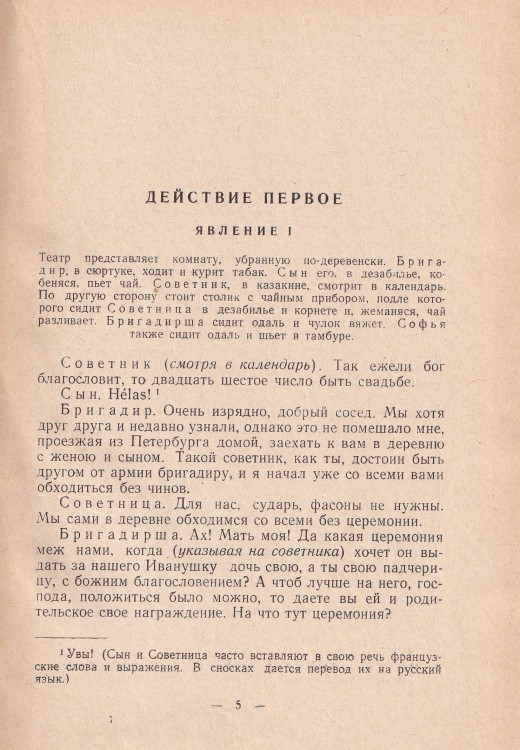 ДЕЙСТВИЕ ПЕРВОЕ

ЯВЛЕНИЕ I

Театр представляет комнату, убранную по-деревенски. Бригадир, в сюртуке, ходит и курит табак. Сын его, в дезабилье, кобеняся, пьет чай. Советник, в казакине, смотрит в календарь. По другую сторону стоит столик с чайным прибором, подле которого сидит Советница в дезабилье и корнете и, жеманяся, чай разливает. Бригадирша сидит одаль и чулок вяжет. Софья также сидит одаль и шьет в тамбуре.

Советник (смотря в календарь). Так ежели бог благословит, то двадцать шестое число быть свадьбе.

Сын. Hélas! ¹

Бригадир. Очень изрядно, добрый сосед. Мы хотя друг друга и недавно узнали, однако это не помешало мне, проезжая из Петербурга домой, заехать к вам в деревню с женою и сыном. Такой советник, как ты, достоин быть другом от армии бригадиру, и я начал уже со всеми вами обходиться без чинов.

Советница. Для нас, сударь, фасоны не нужны. Мы сами в деревне обходимся со всеми без церемонии.

Бригадирша. Ах! Мать моя! Да какая церемония меж нами, когда (указывая на советника) хочет он выдать за нашего Иванушку дочь свою, а ты свою падчерицу, с божиим благословением? А чтоб лучше на него, господа, положиться было можно, то даете вы ей и родительское свое награждение. На что тут церемония?

¹ Увы! (Сын и Советница часто вставляют в свою речь французские слова и выражения. В сносках дается перевод их на русский язык.)

— 5 —